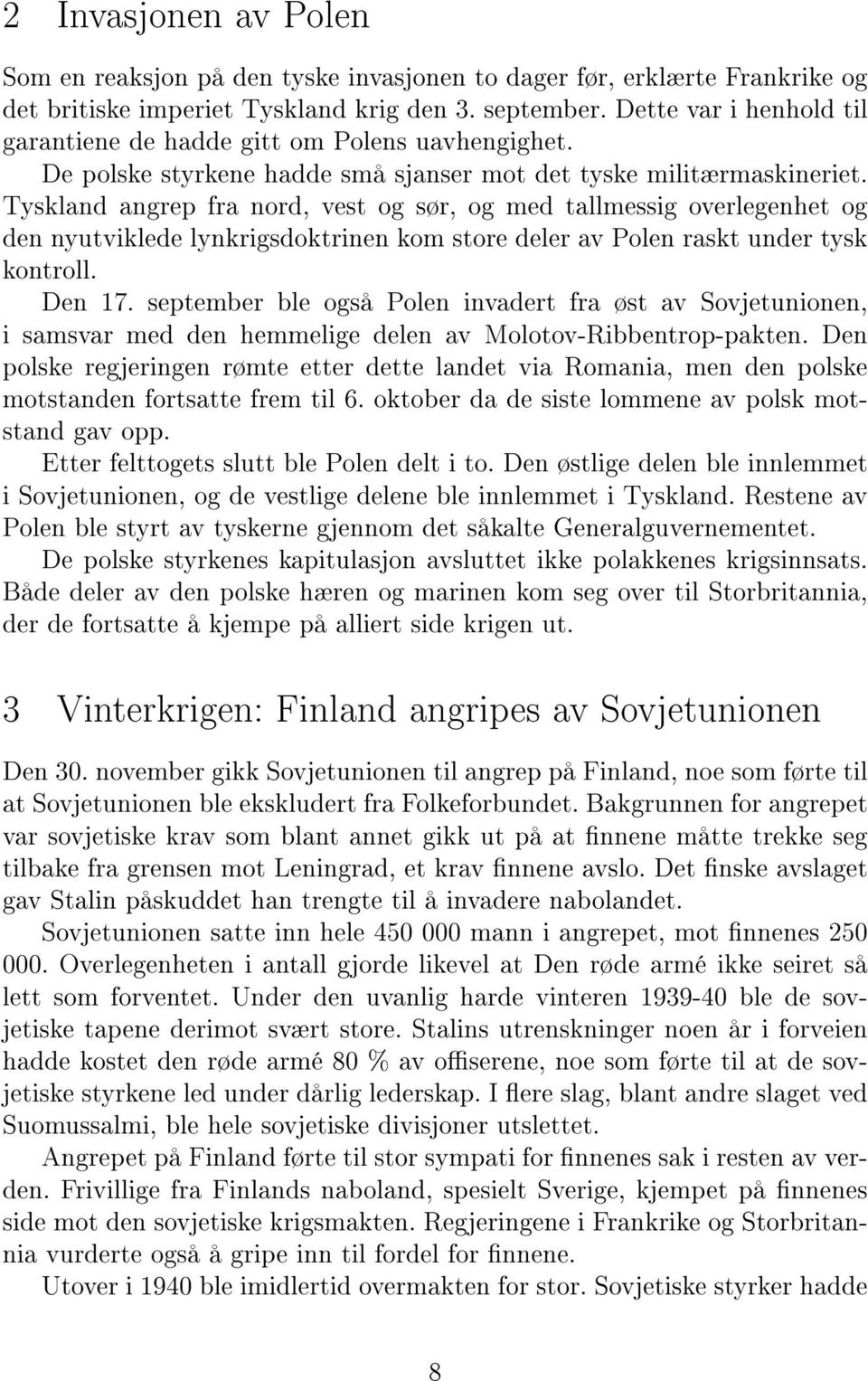 2 Invasjonen av Polen

Som en reaksjon på den tyske invasjonen to dager før, erklærte Frankrike og det britiske imperiet Tyskland krig den 3. september. Dette var i henhold til garantiene de hadde gitt om Polens uavhengighet.

De polske styrkene hadde små sjanser mot det tyske militærmaskineriet. Tyskland angrep fra nord, vest og sør, og med tallmessig overlegenhet og den nyutviklede lynkrigsdoktrinen kom store deler av Polen raskt under tysk kontroll.

Den 17. september ble også Polen invadert fra øst av Sovjetunionen, i samsvar med den hemmelige delen av Molotov-Ribbentrop-pakten. Den polske regjeringen rømte etter dette landet via Romania, men den polske motstanden fortsatte frem til 6. oktober da de siste lommene av polsk motstand gav opp.

Etter felttogets slutt ble Polen delt i to. Den østlige delen ble innlemmet i Sovjetunionen, og de vestlige delene ble innlemmet i Tyskland. Restene av Polen ble styrt av tyskerne gjennom det såkalte Generalguvernementet.

De polske styrkenes kapitulasjon avsluttet ikke polakkenes krigsinnsats. Både deler av den polske hæren og marinen kom seg over til Storbritannia, der de fortsatte å kjempe på alliert side krigen ut.

3 Vinterkrigen: Finland angripes av Sovjetunionen

Den 30. november gikk Sovjetunionen til angrep på Finland, noe som førte til at Sovjetunionen ble ekskludert fra Folkeforbundet. Bakgrunnen for angrepet var sovjetiske krav som blant annet gikk ut på at finnene måtte trekke seg tilbake fra grensen mot Leningrad, et krav finnene avslo. Det finske avslaget gav Stalin påskuddet han trengte til å invadere nabolandet.

Sovjetunionen satte inn hele 450 000 mann i angrepet, mot finnenes 250 000. Overlegenheten i antall gjorde likevel at Den røde armé ikke seiret så lett som forventet. Under den uvanlig harde vinteren 1939-40 ble de sovjetiske tapene derimot svært store. Stalins utrenskninger noen år i forveien hadde kostet den røde armé 80 % av offiserene, noe som førte til at de sovjetiske styrkene led under dårlig lederskap. I flere slag, blant andre slaget ved Suomussalmi, ble hele sovjetiske divisjoner utslettet.

Angrepet på Finland førte til stor sympati for finnenes sak i resten av verden. Frivillige fra Finlands naboland, spesielt Sverige, kjempet på finnenes side mot den sovjetiske krigsmakten. Regjeringene i Frankrike og Storbritannia vurderte også å gripe inn til fordel for finnene.

Utover i 1940 ble imidlertid overmakten for stor. Sovjetiske styrker hadde

8